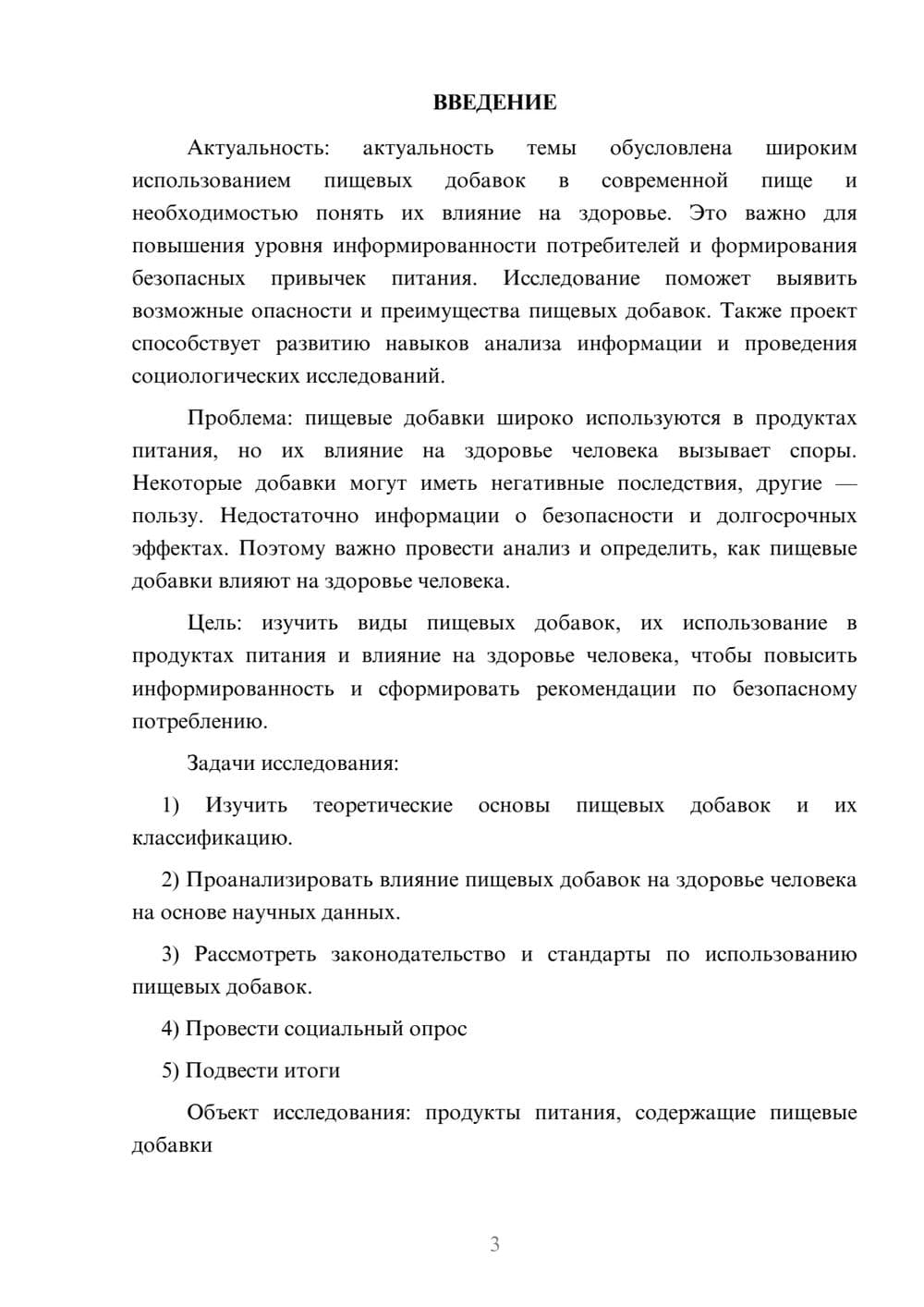 ВВЕДЕНИЕ

Актуальность: актуальность темы обусловлена широким использованием пищевых добавок в современной пище и необходимостью понять их влияние на здоровье. Это важно для повышения уровня информированности потребителей и формирования безопасных привычек питания. Исследование поможет выявить возможные опасности и преимущества пищевых добавок. Также проект способствует развитию навыков анализа информации и проведения социологических исследований.

Проблема: пищевые добавки широко используются в продуктах питания, но их влияние на здоровье человека вызывает споры. Некоторые добавки могут иметь негативные последствия, другие — пользу. Недостаточно информации о безопасности и долгосрочных эффектах. Поэтому важно провести анализ и определить, как пищевые добавки влияют на здоровье человека.

Цель: изучить виды пищевых добавок, их использование в продуктах питания и влияние на здоровье человека, чтобы повысить информированность и сформировать рекомендации по безопасному потреблению.

Задачи исследования:

1) Изучить теоретические основы пищевых добавок и их классификацию.

2) Проанализировать влияние пищевых добавок на здоровье человека на основе научных данных.

3) Рассмотреть законодательство и стандарты по использованию пищевых добавок.

4) Провести социальный опрос

5) Подвести итоги

Объект исследования: продукты питания, содержащие пищевые добавки

3